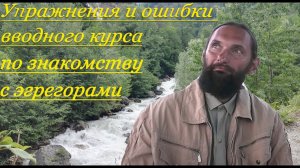 Упражнения и ошибки вводного курса по знакомству с эгрегорами